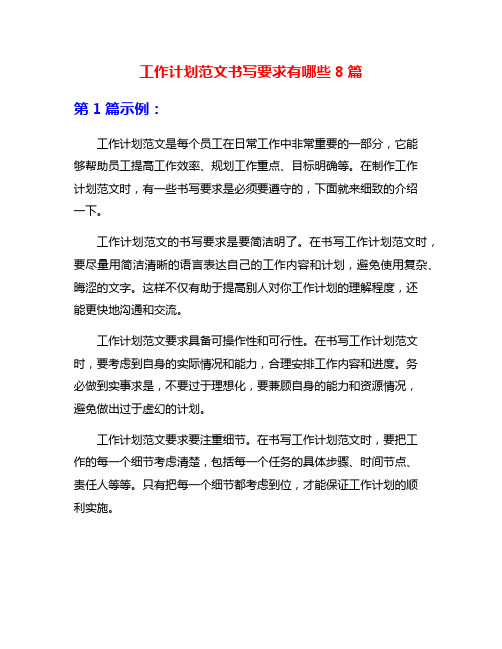 工作计划范文书写要求有哪些 8 篇

第 1 篇示例：

工作计划范文是每个员工在日常工作中非常重要的一部分，它能够帮助员工提高工作效率、规划工作重点、目标明确等。在制作工作计划范文时，有一些书写要求是必须要遵守的，下面就来细致的介绍一下。

工作计划范文的书写要求是要简洁明了。在书写工作计划范文时，要尽量用简洁清晰的语言表达自己的工作内容和计划，避免使用复杂、晦涩的文字。这样不仅有助于提高别人对你工作计划的理解程度，还能更快地沟通和交流。

工作计划范文要求具备可操作性和可行性。在书写工作计划范文时，要考虑到自身的实际情况和能力，合理安排工作内容和进度。务必做到实事求是，不要过于理想化，要兼顾自身的能力和资源情况，避免做出过于虚幻的计划。

工作计划范文要求要注重细节。在书写工作计划范文时，要把工作的每一个细节考虑清楚，包括每一个任务的具体步骤、时间节点、责任人等等。只有把每一个细节都考虑到位，才能保证工作计划的顺利实施。